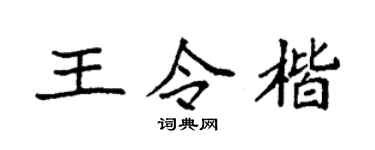 王令楷

词典网